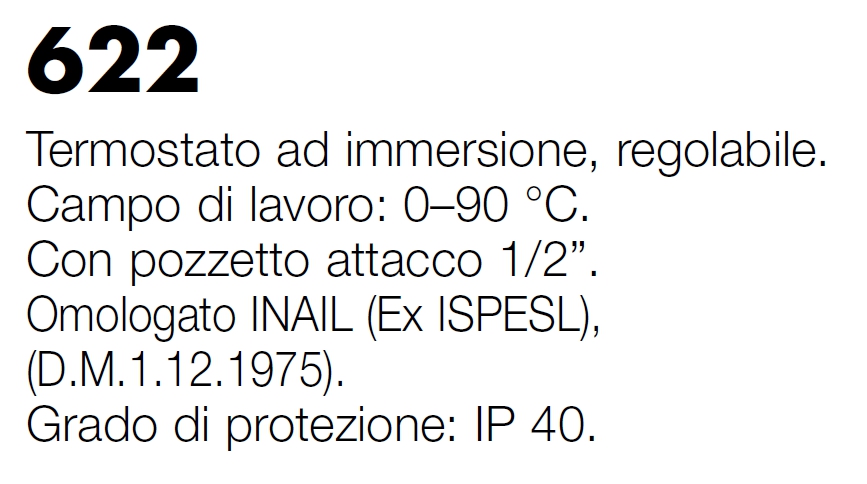 622

Termostato ad immersione, regolabile.
Campo di lavoro: 0–90 °C.
Con pozzetto attacco 1/2”.
Omologato INAIL (Ex ISPESL), (D.M.1.12.1975).
Grado di protezione: IP 40.